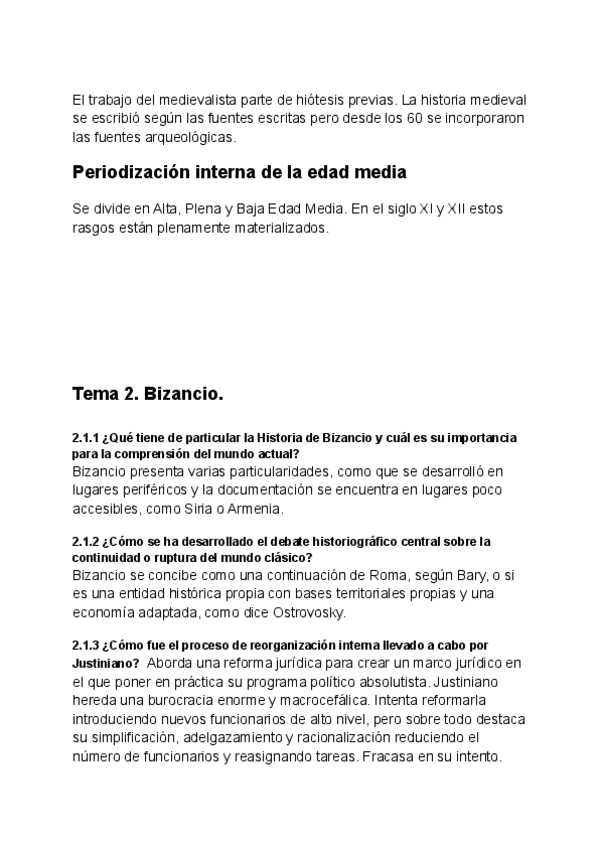 El trabajo del medievalista parte de hiótesis previas. La historia medieval se escribió según las fuentes escritas pero desde los 60 se incorporaron las fuentes arqueológicas.

Periodización interna de la edad media

Se divide en Alta, Plena y Baja Edad Media. En el siglo XI y XII estos rasgos están plenamente materializados.

Tema 2. Bizancio.

2.1.1 ¿Qué tiene de particular la Historia de Bizancio y cuál es su importancia para la comprensión del mundo actual?
Bizancio presenta varias particularidades, como que se desarrolló en lugares periféricos y la documentación se encuentra en lugares poco accesibles, como Siria o Armenia.

2.1.2 ¿Cómo se ha desarrollado el debate historiográfico central sobre la continuidad o ruptura del mundo clásico?
Bizancio se concibe como una continuación de Roma, según Bary, o si es una entidad histórica propia con bases territoriales propias y una economía adaptada, como dice Ostrovosky.

2.1.3 ¿Cómo fue el proceso de reorganización interna llevado a cabo por Justiniano? Aborda una reforma jurídica para crear un marco jurídico en el que poner en práctica su programa político absolutista. Justiniano hereda una burocracia enorme y macrocefálica. Intenta reformarla introduciendo nuevos funcionarios de alto nivel, pero sobre todo destaca su simplificación, adelgazamiento y racionalización reduciendo el número de funcionarios y reasignando tareas. Fracasa en su intento.